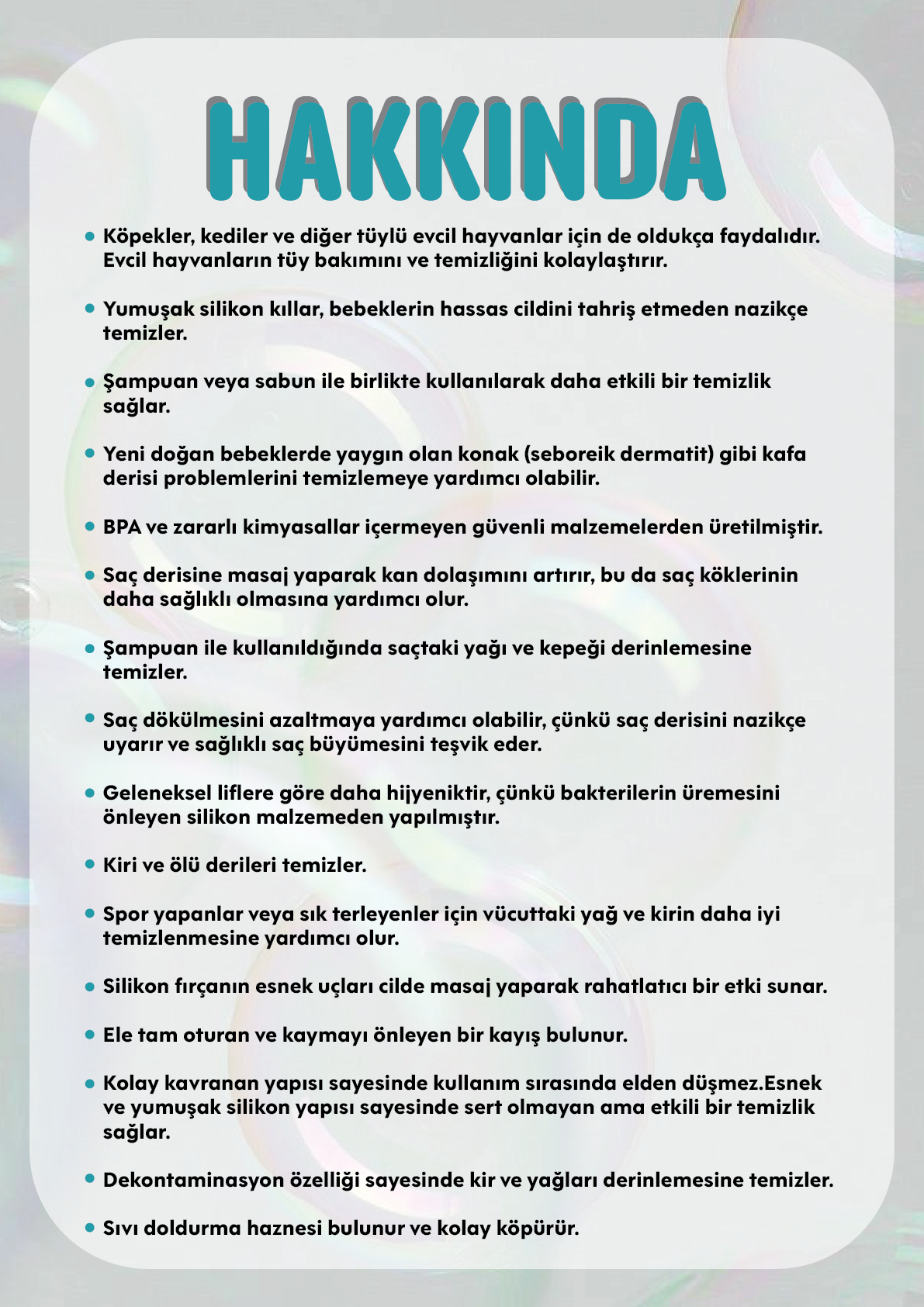 HAKKINDA

• Köpekler, kediler ve diğer tüylü evcil hayvanlar için de oldukça faydalıdır. Evcil hayvanların tüy bakımını ve temizliğini kolaylaştırır.

• Yumuşak silikon kıllar, bebeklerin hassas cildini tahriş etmeden nazikçe temizler.

• Şampuan veya sabun ile birlikte kullanılarak daha etkili bir temizlik sağlar.

• Yeni doğan bebeklerde yaygın olan konak (seboreik dermatit) gibi kafa derisi problemlerini temizlemeye yardımcı olabilir.

• BPA ve zararlı kimyasallar içermeyen güvenli malzemelerden üretilmiştir.

• Saç derisine masaj yaparak kan dolaşımını artırır, bu da saç köklerinin daha sağlıklı olmasına yardımcı olur.

• Şampuan ile kullanıldığında saçtaki yağı ve kepeği derinlemesine temizler.

• Saç dökülmesini azaltmaya yardımcı olabilir, çünkü saç derisini nazikçe uyarır ve sağlıklı saç büyümesini teşvik eder.

• Geleneksel liflere göre daha hijyeniktir, çünkü bakterilerin üremesini önleyen silikon malzemeden yapılmıştır.

• Kiri ve ölü derileri temizler.

• Spor yapanlar veya sık terleyenler için vücuttaki yağ ve kirin daha iyi temizlenmesine yardımcı olur.

• Silikon fırçanın esnek uçları cilde masaj yaparak rahatlatıcı bir etki sunar.

• Ele tam oturan ve kaymayı önleyen bir kayış bulunur.

• Kolay kavranan yapısı sayesinde kullanım sırasında elden düşmez.Esnek ve yumuşak silikon yapısı sayesinde sert olmayan ama etkili bir temizlik sağlar.

• Dekontaminasyon özelliği sayesinde kir ve yağları derinlemesine temizler.

• Sıvı doldurma haznesi bulunur ve kolay köpürür.